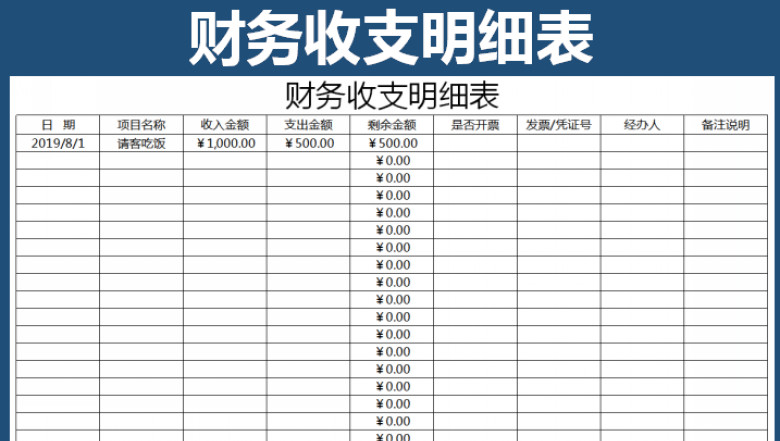 财务收支明细表

财务收支明细表

| 日 期 | 项目名称 | 收入金额 | 支出金额 | 剩余金额 | 是否开票 | 发票/凭证号 | 经办人 | 备注说明 |
|---|---|---|---|---|---|---|---|---|
| 2019/8/1 | 请客吃饭 | ¥1,000.00 | ¥500.00 | ¥500.00 | | | | |
| | | | | ¥0.00 | | | | |
| | | | | ¥0.00 | | | | |
| | | | | ¥0.00 | | | | |
| | | | | ¥0.00 | | | | |
| | | | | ¥0.00 | | | | |
| | | | | ¥0.00 | | | | |
| | | | | ¥0.00 | | | | |
| | | | | ¥0.00 | | | | |
| | | | | ¥0.00 | | | | |
| | | | | ¥0.00 | | | | |
| | | | | ¥0.00 | | | | |
| | | | | ¥0.00 | | | | |
| | | | | ¥0.00 | | | | |
| | | | | ¥0.00 | | | | |
| | | | | ¥0.00 | | | | |
| | | | | ¥0.00 | | | | |
| | | | | ¥0.00 | | | | |